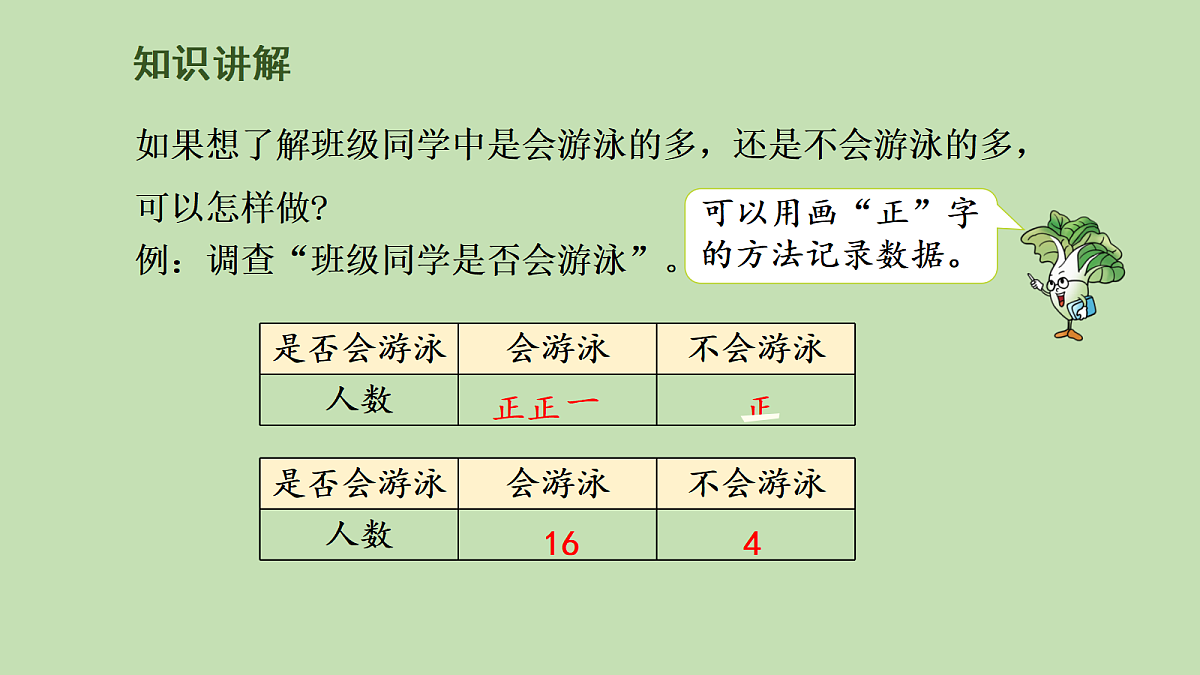 知识讲解

如果想了解班级同学中是会游泳的多，还是不会游泳的多，可以怎样做?

例：调查“班级同学是否会游泳”。

可以用画“正”字的方法记录数据。

| 是否会游泳 | 会游泳 | 不会游泳 |
|---|---|---|
| 人数 | 正正一 | 正 |

| 是否会游泳 | 会游泳 | 不会游泳 |
|---|---|---|
| 人数 | 16 | 4 |